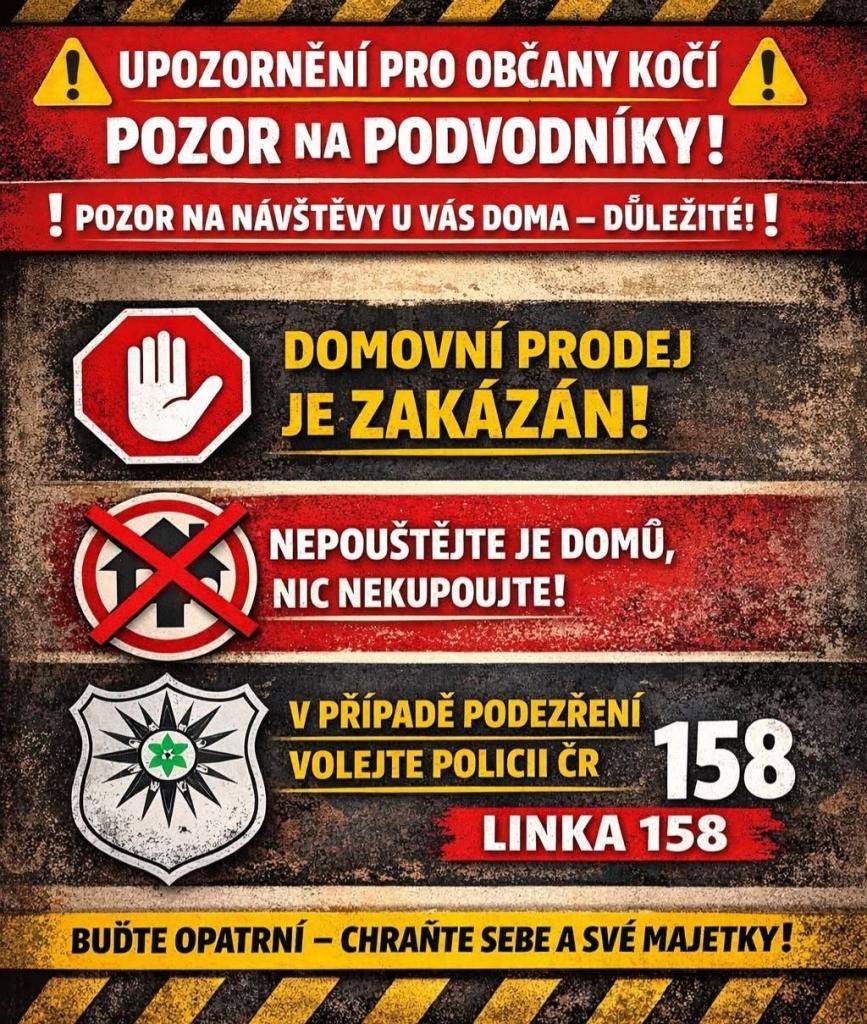 UPOZORNĚNÍ PRO OBČANY KOČÍ
POZOR NA PODVODNÍKY!

! POZOR NA NÁVŠTĚVY U VÁS DOMA – DŮLEŽITÉ! !

DOMOVNÍ PRODEJ JE ZAKÁZÁN!

NEPOUŠTĚJTE JE DOMŮ, NIC NEKUPOUJTE!

V PŘÍPADĚ PODEZŘENÍ VOLEJTE POLICII ČR

158

LINKA 158

BUĎTE OPATRNÍ – CHRAŇTE SEBE A SVÉ MAJETKY!